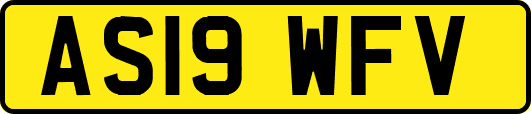 AS19 WFV